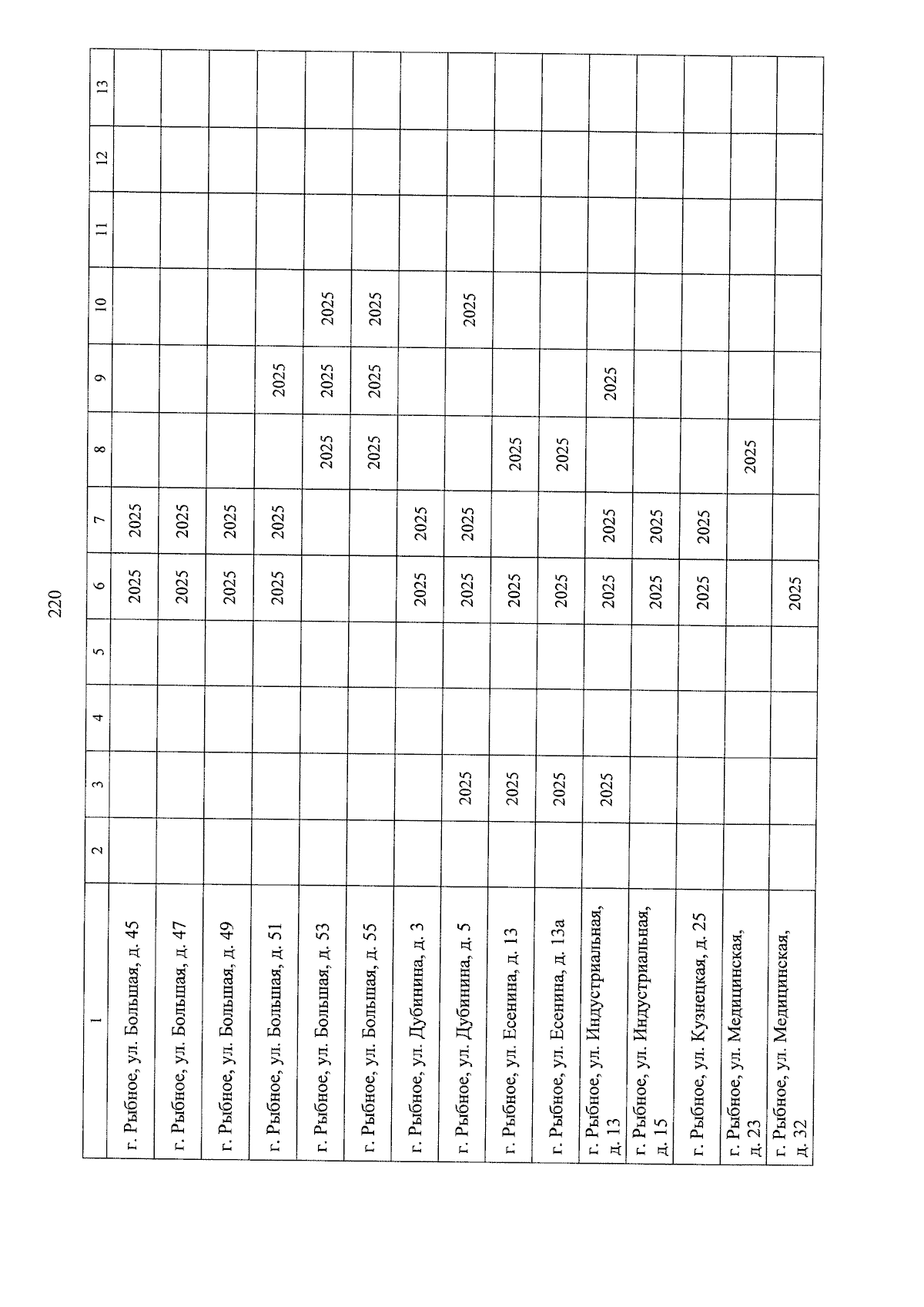 220

| 1 | 2 | 3 | 4 | 5 | 6 | 7 | 8 | 9 | 10 | 11 | 12 | 13 |
|---|---|---|---|---|---|---|---|---|---|---|---|---|
| г. Рыбное, ул. Большая, д. 45 | | | | | 2025 | 2025 | | | | | | |
| г. Рыбное, ул. Большая, д. 47 | | | | | 2025 | 2025 | | | | | | |
| г. Рыбное, ул. Большая, д. 49 | | | | | 2025 | 2025 | | | | | | |
| г. Рыбное, ул. Большая, д. 51 | | | | | 2025 | 2025 | | 2025 | | | | |
| г. Рыбное, ул. Большая, д. 53 | | | | | | | 2025 | 2025 | 2025 | | | |
| г. Рыбное, ул. Большая, д. 55 | | | | | | | 2025 | 2025 | 2025 | | | |
| г. Рыбное, ул. Дубинина, д. 3 | | | | | 2025 | 2025 | | | | | | |
| г. Рыбное, ул. Дубинина, д. 5 | | 2025 | | | 2025 | 2025 | | | 2025 | | | |
| г. Рыбное, ул. Есенина, д. 13 | | 2025 | | | 2025 | | 2025 | | | | | |
| г. Рыбное, ул. Есенина, д. 13а | | 2025 | | | 2025 | | 2025 | | | | | |
| г. Рыбное, ул. Индустриальная, д. 13 | | 2025 | | | 2025 | 2025 | | 2025 | | | | |
| г. Рыбное, ул. Индустриальная, д. 15 | | | | | 2025 | 2025 | | | | | | |
| г. Рыбное, ул. Кузнецкая, д. 25 | | | | | 2025 | 2025 | | | | | | |
| г. Рыбное, ул. Медицинская, д. 23 | | | | | | | 2025 | | | | | |
| г. Рыбное, ул. Медицинская, д. 32 | | | | | 2025 | | | | | | | |